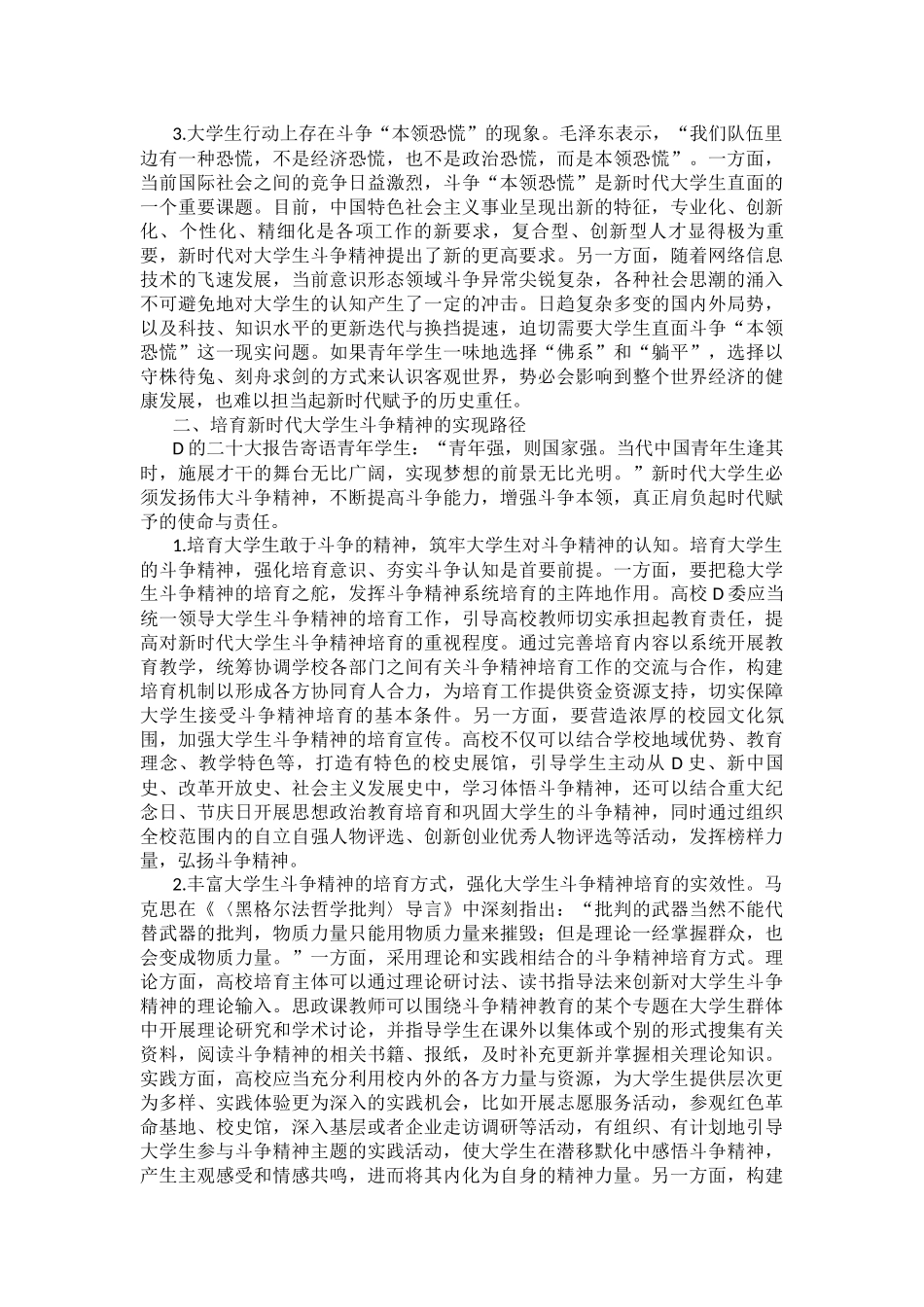 3.大学生行动上存在斗争“本领恐慌”的现象。毛泽东表示，“我们队伍里边有一种恐慌，不是经济恐慌，也不是政治恐慌，而是本领恐慌”。一方面，当前国际社会之间的竞争日益激烈，斗争“本领恐慌”是新时代大学生直面的一个重要课题。目前，中国特色社会主义事业呈现出新的特征，专业化、创新化、个性化、精细化是各项工作的新要求，复合型、创新型人才显得极为重要，新时代对大学生斗争精神提出了新的更高要求。另一方面，随着网络信息技术的飞速发展，当前意识形态领域斗争异常尖锐复杂，各种社会思潮的涌入不可避免地对大学生的认知产生了一定的冲击。日趋复杂多变的国内外局势，以及科技、知识水平的更新迭代与换挡提速，迫切需要大学生直面斗争“本领恐慌”这一现实问题。如果青年学生一味地选择“佛系”和“躺平”，选择以守株待兔、刻舟求剑的方式来认识客观世界，势必会影响到整个世界经济的健康发展，也难以担当起新时代赋予的历史重任。

二、培育新时代大学生斗争精神的实现路径

D的二十大报告寄语青年学生：“青年强，则国家强。当代中国青年生逢其时，施展才干的舞台无比广阔，实现梦想的前景无比光明。”新时代大学生必须发扬伟大斗争精神，不断提高斗争能力，增强斗争本领，真正肩负起时代赋予的使命与责任。

1.培育大学生敢于斗争的精神，筑牢大学生对斗争精神的认知。培育大学生的斗争精神，强化培育意识、夯实斗争认知是首要前提。一方面，要把稳大学生斗争精神的培育之舵，发挥斗争精神系统培育的主阵地作用。高校D委应当统一领导大学生斗争精神的培育工作，引导高校教师切实承担起教育责任，提高对新时代大学生斗争精神培育的重视程度。通过完善培育内容以系统开展教育教学，统筹协调学校各部门之间有关斗争精神培育工作的交流与合作，构建培育机制以形成各方协同育人合力，为培育工作提供资金资源支持，切实保障大学生接受斗争精神培育的基本条件。另一方面，要营造浓厚的校园文化氛围，加强大学生斗争精神的培育宣传。高校不仅可以结合学校地域优势、教育理念、教学特色等，打造有特色的校史展馆，引导学生主动从D史、新中国史、改革开放史、社会主义发展史中，学习体悟斗争精神，还可以结合重大纪念日、节庆日开展思想政治教育培育和巩固大学生的斗争精神，同时通过组织全校范围内的自立自强人物评选、创新创业优秀人物评选等活动，发挥榜样力量，弘扬斗争精神。

2.丰富大学生斗争精神的培育方式，强化大学生斗争精神培育的实效性。马克思在《〈黑格尔法哲学批判〉导言》中深刻指出：“批判的武器当然不能代替武器的批判，物质力量只能用物质力量来摧毁；但是理论一经掌握群众，也会变成物质力量。”一方面，采用理论和实践相结合的斗争精神培育方式。理论方面，高校培育主体可以通过理论研讨法、读书指导法来创新对大学生斗争精神的理论输入。思政课教师可以围绕斗争精神教育的某个专题在大学生群体中开展理论研究和学术讨论，并指导学生在课外以集体或个别的形式搜集有关资料，阅读斗争精神的相关书籍、报纸，及时补充更新并掌握相关理论知识。实践方面，高校应当充分利用校内外的各方力量与资源，为大学生提供层次更为多样、实践体验更为深入的实践机会，比如开展志愿服务活动，参观红色革命基地、校史馆，深入基层或者企业走访调研等活动，有组织、有计划地引导大学生参与斗争精神主题的实践活动，使大学生在潜移默化中感悟斗争精神，产生主观感受和情感共鸣，进而将其内化为自身的精神力量。另一方面，构建